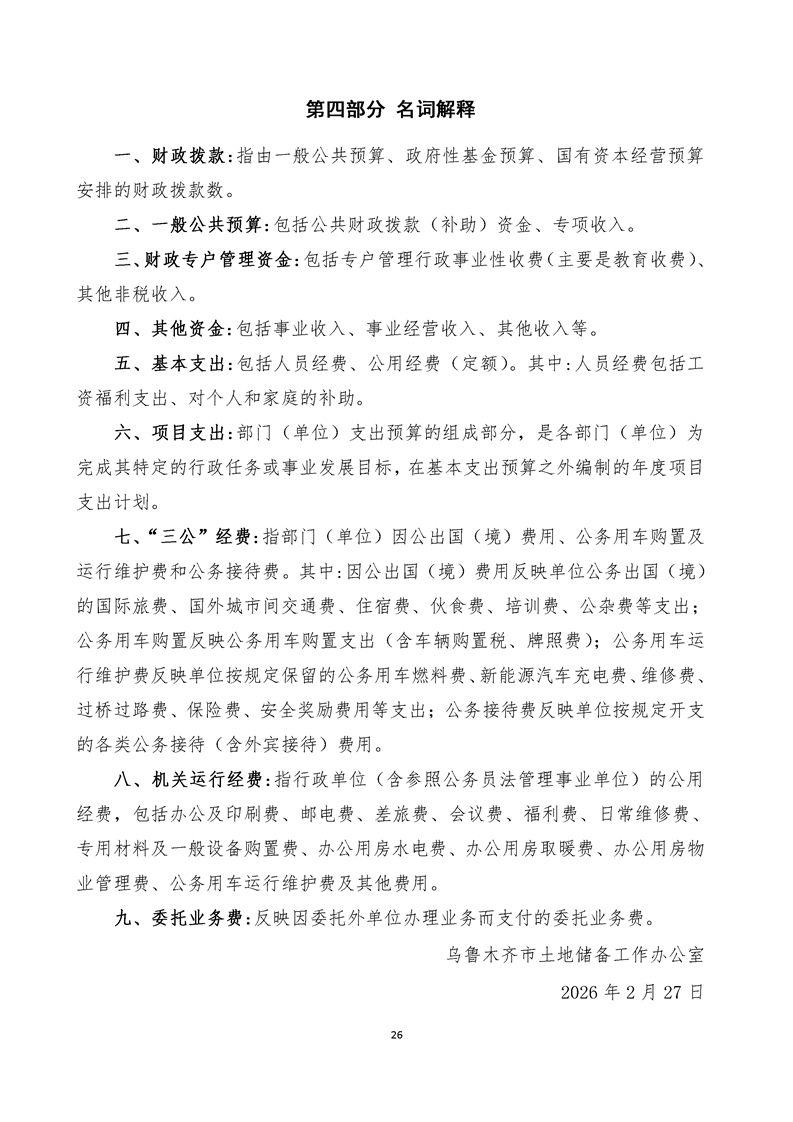 第四部分 名词解释

一、财政拨款：指由一般公共预算、政府性基金预算、国有资本经营预算安排的财政拨款数。

二、一般公共预算：包括公共财政拨款（补助）资金、专项收入。

三、财政专户管理资金：包括专户管理行政事业性收费（主要是教育收费）、其他非税收入。

四、其他资金：包括事业收入、事业经营收入、其他收入等。

五、基本支出：包括人员经费、公用经费（定额）。其中：人员经费包括工资福利支出、对个人和家庭的补助。

六、项目支出：部门（单位）支出预算的组成部分，是各部门（单位）为完成其特定的行政任务或事业发展目标，在基本支出预算之外编制的年度项目支出计划。

七、“三公”经费：指部门（单位）因公出国（境）费用、公务用车购置及运行维护费和公务接待费。其中：因公出国（境）费用反映单位公务出国（境）的国际旅费、国外城市间交通费、住宿费、伙食费、培训费、公杂费等支出；公务用车购置反映公务用车购置支出（含车辆购置税、牌照费）；公务用车运行维护费反映单位按规定保留的公务用车燃料费、新能源汽车充电费、维修费、过桥过路费、保险费、安全奖励费用等支出；公务接待费反映单位按规定开支的各类公务接待（含外宾接待）费用。

八、机关运行经费：指行政单位（含参照公务员法管理事业单位）的公用经费，包括办公及印刷费、邮电费、差旅费、会议费、福利费、日常维修费、专用材料及一般设备购置费、办公用房水电费、办公用房取暖费、办公用房物业管理费、公务用车运行维护费及其他费用。

九、委托业务费：反映因委托外单位办理业务而支付的委托业务费。

乌鲁木齐市土地储备工作办公室

2026 年 2 月 27 日

26